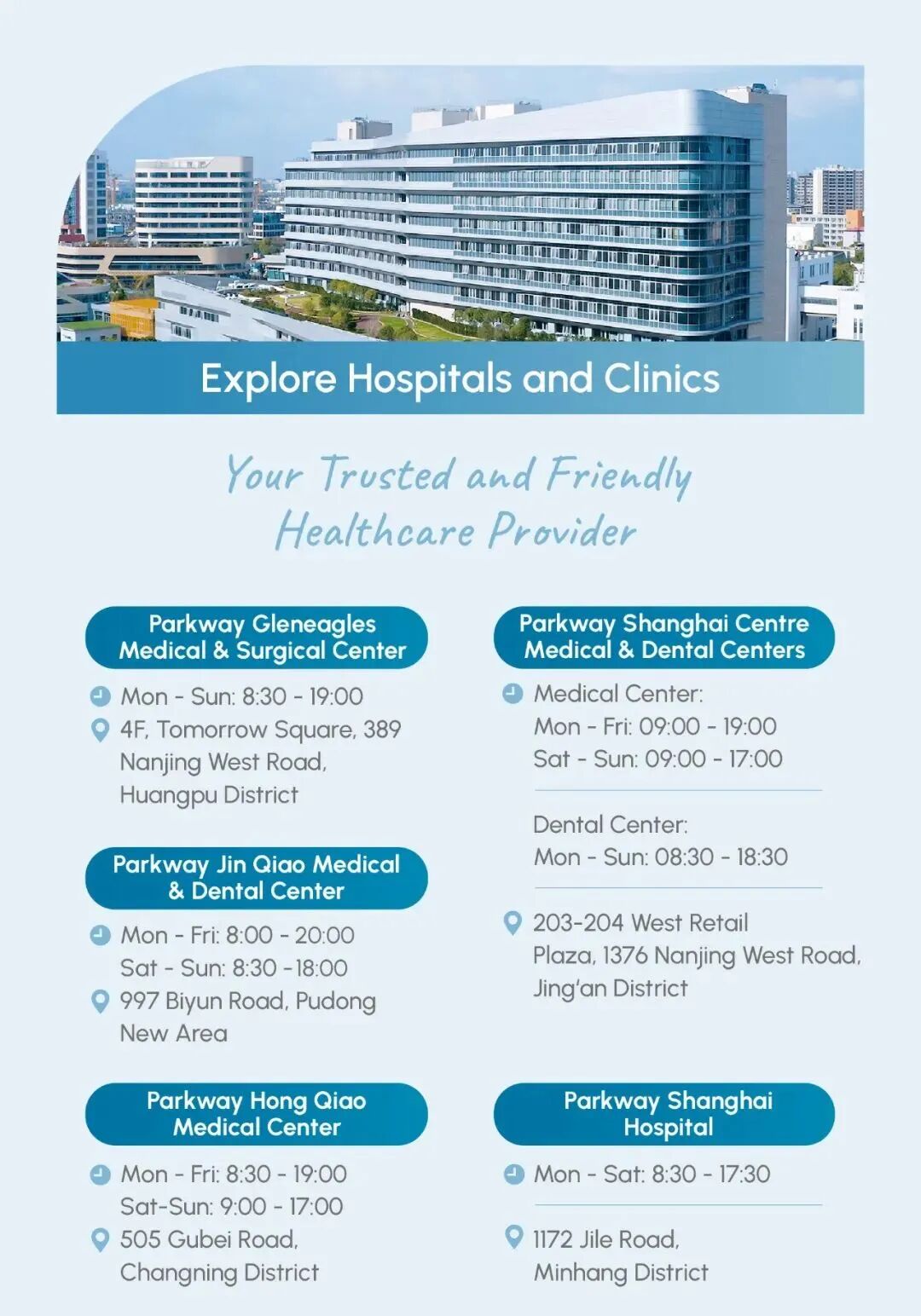 Explore Hospitals and Clinics

Your Trusted and Friendly Healthcare Provider

Parkway Gleneagles Medical & Surgical Center

Mon - Sun: 8:30 - 19:00
4F, Tomorrow Square, 389 Nanjing West Road, Huangpu District

Parkway Jin Qiao Medical & Dental Center

Mon - Fri: 8:00 - 20:00
Sat - Sun: 8:30 -18:00
997 Biyun Road, Pudong New Area

Parkway Hong Qiao Medical Center

Mon - Fri: 8:30 - 19:00
Sat-Sun: 9:00 - 17:00
505 Gubei Road, Changning District

Parkway Shanghai Centre Medical & Dental Centers

Medical Center:
Mon - Fri: 09:00 - 19:00
Sat - Sun: 09:00 - 17:00

Dental Center:
Mon - Sun: 08:30 - 18:30

203-204 West Retail Plaza, 1376 Nanjing West Road, Jing'an District

Parkway Shanghai Hospital

Mon - Sat: 8:30 - 17:30

1172 Jile Road, Minhang District